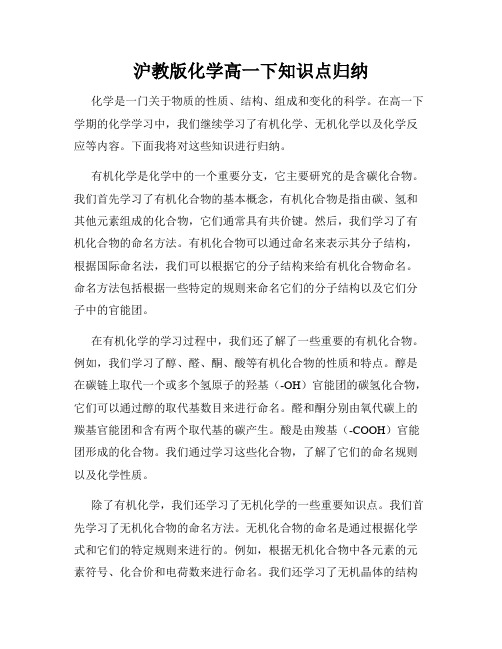 沪教版化学高一下知识点归纳

化学是一门关于物质的性质、结构、组成和变化的科学。在高一下学期的化学学习中，我们继续学习了有机化学、无机化学以及化学反应等内容。下面我将对这些知识进行归纳。

有机化学是化学中的一个重要分支，它主要研究的是含碳化合物。我们首先学习了有机化合物的基本概念，有机化合物是指由碳、氢和其他元素组成的化合物，它们通常具有共价键。然后，我们学习了有机化合物的命名方法。有机化合物可以通过命名来表示其分子结构，根据国际命名法，我们可以根据它的分子结构来给有机化合物命名。命名方法包括根据一些特定的规则来命名它们的分子结构以及它们分子中的官能团。

在有机化学的学习过程中，我们还了解了一些重要的有机化合物。例如，我们学习了醇、醛、酮、酸等有机化合物的性质和特点。醇是在碳链上取代一个或多个氢原子的羟基（-OH）官能团的碳氢化合物，它们可以通过醇的取代基数目来进行命名。醛和酮分别由氧代碳上的羰基官能团和含有两个取代基的碳产生。酸是由羧基（-COOH）官能团形成的化合物。我们通过学习这些化合物，了解了它们的命名规则以及化学性质。

除了有机化学，我们还学习了无机化学的一些重要知识点。我们首先学习了无机化合物的命名方法。无机化合物的命名是通过根据化学式和它们的特定规则来进行的。例如，根据无机化合物中各元素的元素符号、化合价和电荷数来进行命名。我们还学习了无机晶体的结构